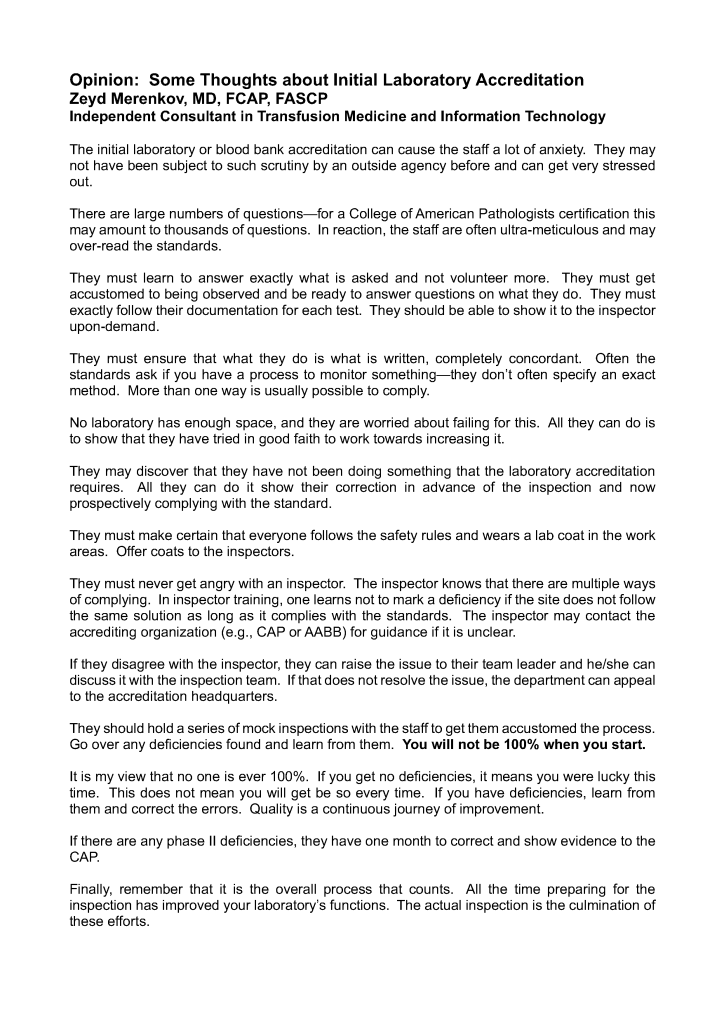 Opinion: Some Thoughts about Initial Laboratory Accreditation
Zeyd Merenkov, MD, FCAP, FASCP
Independent Consultant in Transfusion Medicine and Information Technology

The initial laboratory or blood bank accreditation can cause the staff a lot of anxiety. They may not have been subject to such scrutiny by an outside agency before and can get very stressed out.

There are large numbers of questions—for a College of American Pathologists certification this may amount to thousands of questions. In reaction, the staff are often ultra-meticulous and may over-read the standards.

They must learn to answer exactly what is asked and not volunteer more. They must get accustomed to being observed and be ready to answer questions on what they do. They must exactly follow their documentation for each test. They should be able to show it to the inspector upon-demand.

They must ensure that what they do is what is written, completely concordant. Often the standards ask if you have a process to monitor something—they don't often specify an exact method. More than one way is usually possible to comply.

No laboratory has enough space, and they are worried about failing for this. All they can do is to show that they have tried in good faith to work towards increasing it.

They may discover that they have not been doing something that the laboratory accreditation requires. All they can do it show their correction in advance of the inspection and now prospectively complying with the standard.

They must make certain that everyone follows the safety rules and wears a lab coat in the work areas. Offer coats to the inspectors.

They must never get angry with an inspector. The inspector knows that there are multiple ways of complying. In inspector training, one learns not to mark a deficiency if the site does not follow the same solution as long as it complies with the standards. The inspector may contact the accrediting organization (e.g., CAP or AABB) for guidance if it is unclear.

If they disagree with the inspector, they can raise the issue to their team leader and he/she can discuss it with the inspection team. If that does not resolve the issue, the department can appeal to the accreditation headquarters.

They should hold a series of mock inspections with the staff to get them accustomed the process. Go over any deficiencies found and learn from them. You will not be 100% when you start.

It is my view that no one is ever 100%. If you get no deficiencies, it means you were lucky this time. This does not mean you will get be so every time. If you have deficiencies, learn from them and correct the errors. Quality is a continuous journey of improvement.

If there are any phase II deficiencies, they have one month to correct and show evidence to the CAP.

Finally, remember that it is the overall process that counts. All the time preparing for the inspection has improved your laboratory's functions. The actual inspection is the culmination of these efforts.